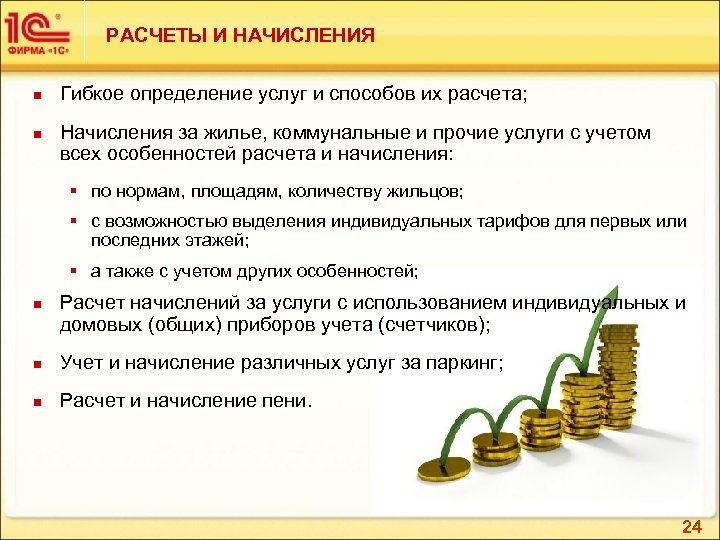 1С ФИРМА «1С»

РАСЧЕТЫ И НАЧИСЛЕНИЯ

- Гибкое определение услуг и способов их расчета;
- Начисления за жилье, коммунальные и прочие услуги с учетом всех особенностей расчета и начисления:
  - по нормам, площадям, количеству жильцов;
  - с возможностью выделения индивидуальных тарифов для первых или последних этажей;
  - а также с учетом других особенностей;
- Расчет начислений за услуги с использованием индивидуальных и домовых (общих) приборов учета (счетчиков);
- Учет и начисление различных услуг за паркинг;
- Расчет и начисление пени.

24